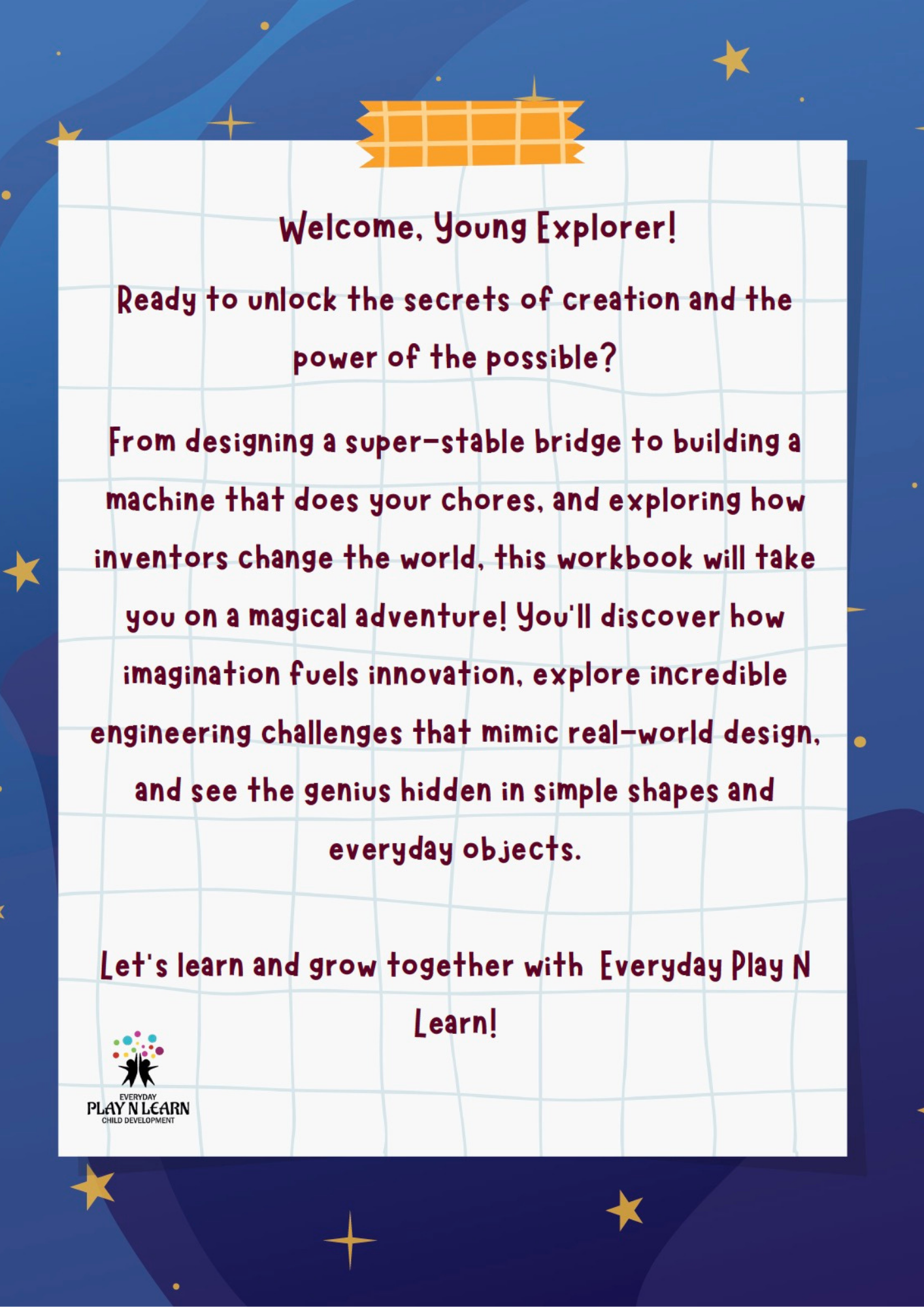 Welcome, Young Explorer!

Ready to unlock the secrets of creation and the power of the possible?

From designing a super-stable bridge to building a machine that does your chores, and exploring how inventors change the world, this workbook will take you on a magical adventure! You'll discover how imagination fuels innovation, explore incredible engineering challenges that mimic real-world design, and see the genius hidden in simple shapes and everyday objects.

Let's learn and grow together with Everyday Play N Learn!

EVERYDAY
PLAY N LEARN
CHILD DEVELOPMENT